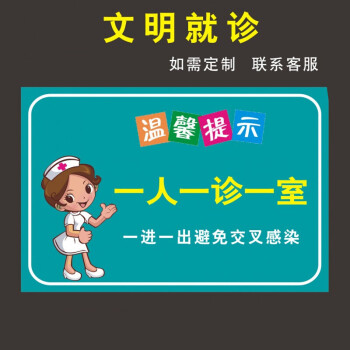 文明就诊

如需定制　联系客服

温馨提示

一人一诊一室

一进一出避免交叉感染